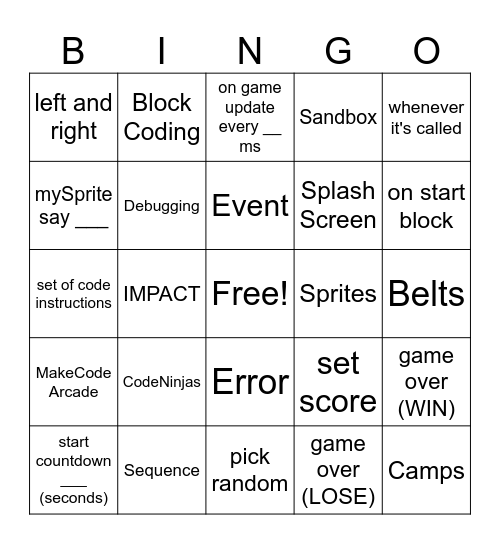 | B | I | N | G | O |
|---|---|---|---|---|
| left and right | Block Coding | on game update every __ ms | Sandbox | whenever it's called |
| mySprite say ___ | Debugging | Event | Splash Screen | on start block |
| set of code instructions | IMPACT | Free! | Sprites | Belts |
| MakeCode Arcade | CodeNinjas | Error | set score | game over (WIN) |
| start countdown ___ (seconds) | Sequence | pick random | game over (LOSE) | Camps |